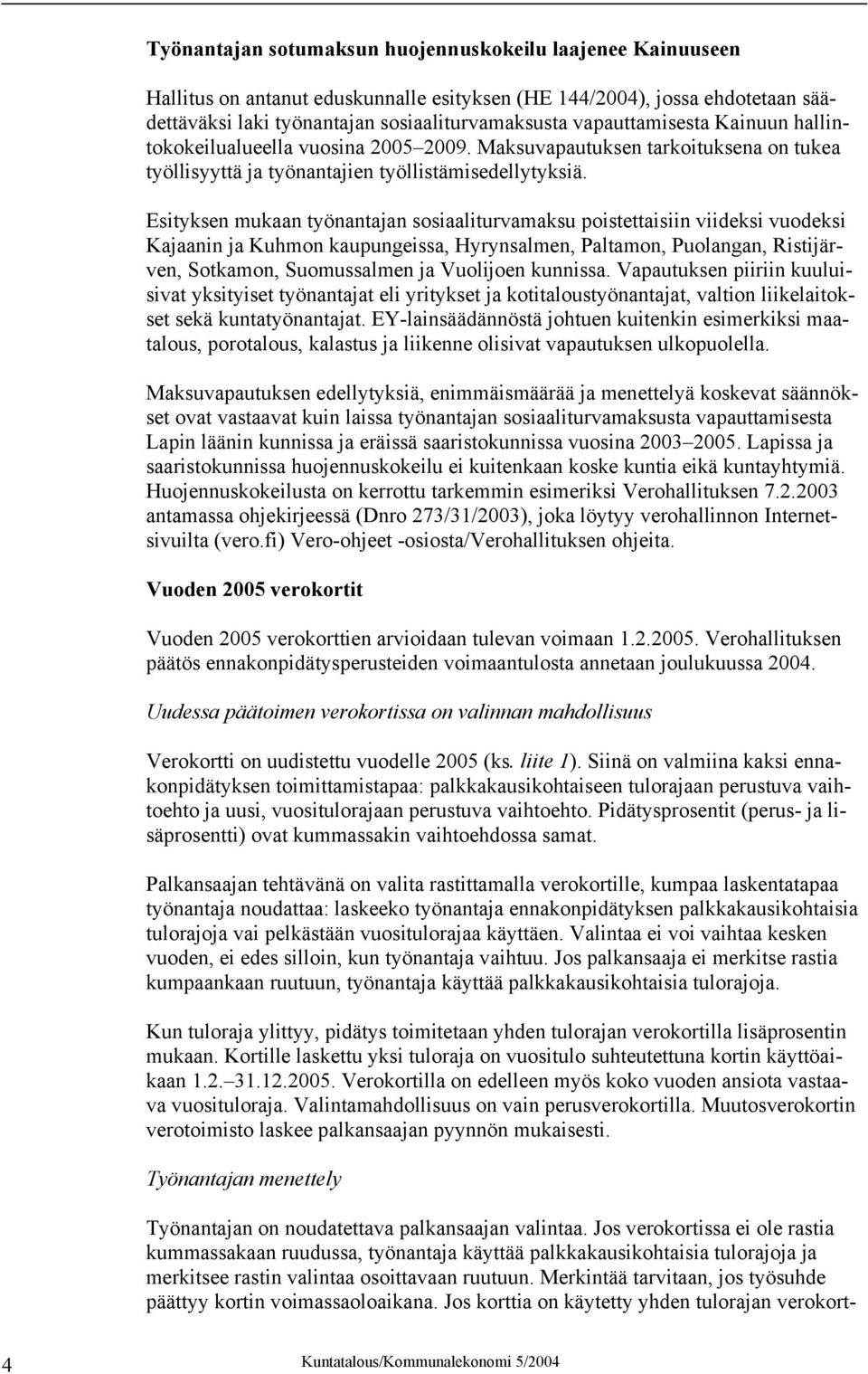 Työnantajan sotumaksun huojennuskokeilu laajenee Kainuuseen

Hallitus on antanut eduskunnalle esityksen (HE 144/2004), jossa ehdotetaan säädettäväksi laki työnantajan sosiaaliturvamaksusta vapauttamisesta Kainuun hallintokokeilualueella vuosina 2005–2009. Maksuvapautuksen tarkoituksena on tukea työllisyyttä ja työnantajien työllistämisedellytyksiä.

Esityksen mukaan työnantajan sosiaaliturvamaksu poistettaisiin viideksi vuodeksi Kajaanin ja Kuhmon kaupungeissa, Hyrynsalmen, Paltamon, Puolangan, Ristijärven, Sotkamon, Suomussalmen ja Vuolijoen kunnissa. Vapautuksen piiriin kuuluisivat yksityiset työnantajat eli yritykset ja kotitaloustyönantajat, valtion liikelaitokset sekä kuntatyönantajat. EY-lainsäädännöstä johtuen kuitenkin esimerkiksi maatalous, porotalous, kalastus ja liikenne olisivat vapautuksen ulkopuolella.

Maksuvapautuksen edellytyksiä, enimmäismäärää ja menettelyä koskevat säännökset ovat vastaavat kuin laissa työnantajan sosiaaliturvamaksusta vapauttamisesta Lapin läänin kunnissa ja eräissä saaristokunnissa vuosina 2003–2005. Lapissa ja saaristokunnissa huojennuskokeilu ei kuitenkaan koske kuntia eikä kuntayhtymiä. Huojennuskokeilusta on kerrottu tarkemmin esimeriksi Verohallituksen 7.2.2003 antamassa ohjekirjeessä (Dnro 273/31/2003), joka löytyy verohallinnon Internetsivuilta (vero.fi) Vero-ohjeet -osiosta/Verohallituksen ohjeita.

Vuoden 2005 verokortit

Vuoden 2005 verokorttien arvioidaan tulevan voimaan 1.2.2005. Verohallituksen päätös ennakonpidätysperusteiden voimaantulosta annetaan joulukuussa 2004.

Uudessa päätoimen verokortissa on valinnan mahdollisuus

Verokortti on uudistettu vuodelle 2005 (ks. liite 1). Siinä on valmiina kaksi ennakonpidätyksen toimittamistapaa: palkkakausikohtaiseen tulorajaan perustuva vaihtoehto ja uusi, vuositulorajaan perustuva vaihtoehto. Pidätysprosentit (perus- ja lisäprosentti) ovat kummassakin vaihtoehdossa samat.

Palkansaajan tehtävänä on valita rastittamalla verokortille, kumpaa laskentatapaa työnantaja noudattaa: laskeeko työnantaja ennakonpidätyksen palkkakausikohtaisia tulorajoja vai pelkästään vuositulorajaa käyttäen. Valintaa ei voi vaihtaa kesken vuoden, ei edes silloin, kun työnantaja vaihtuu. Jos palkansaaja ei merkitse rastia kumpaankaan ruutuun, työnantaja käyttää palkkakausikohtaisia tulorajoja.

Kun tuloraja ylittyy, pidätys toimitetaan yhden tulorajan verokortilla lisäprosentin mukaan. Kortille laskettu yksi tuloraja on vuositulo suhteutettuna kortin käyttöaikaan 1.2.–31.12.2005. Verokortilla on edelleen myös koko vuoden ansiota vastaava vuosituloraja. Valintamahdollisuus on vain perusverokortilla. Muutosverokortin verotoimisto laskee palkansaajan pyynnön mukaisesti.

Työnantajan menettely

Työnantajan on noudatettava palkansaajan valintaa. Jos verokortissa ei ole rastia kummassakaan ruudussa, työnantaja käyttää palkkakausikohtaisia tulorajoja ja merkitsee rastin valintaa osoittavaan ruutuun. Merkintää tarvitaan, jos työsuhde päättyy kortin voimassaoloaikana. Jos korttia on käytetty yhden tulorajan verokort-

4 Kuntatalous/Kommunalekonomi 5/2004